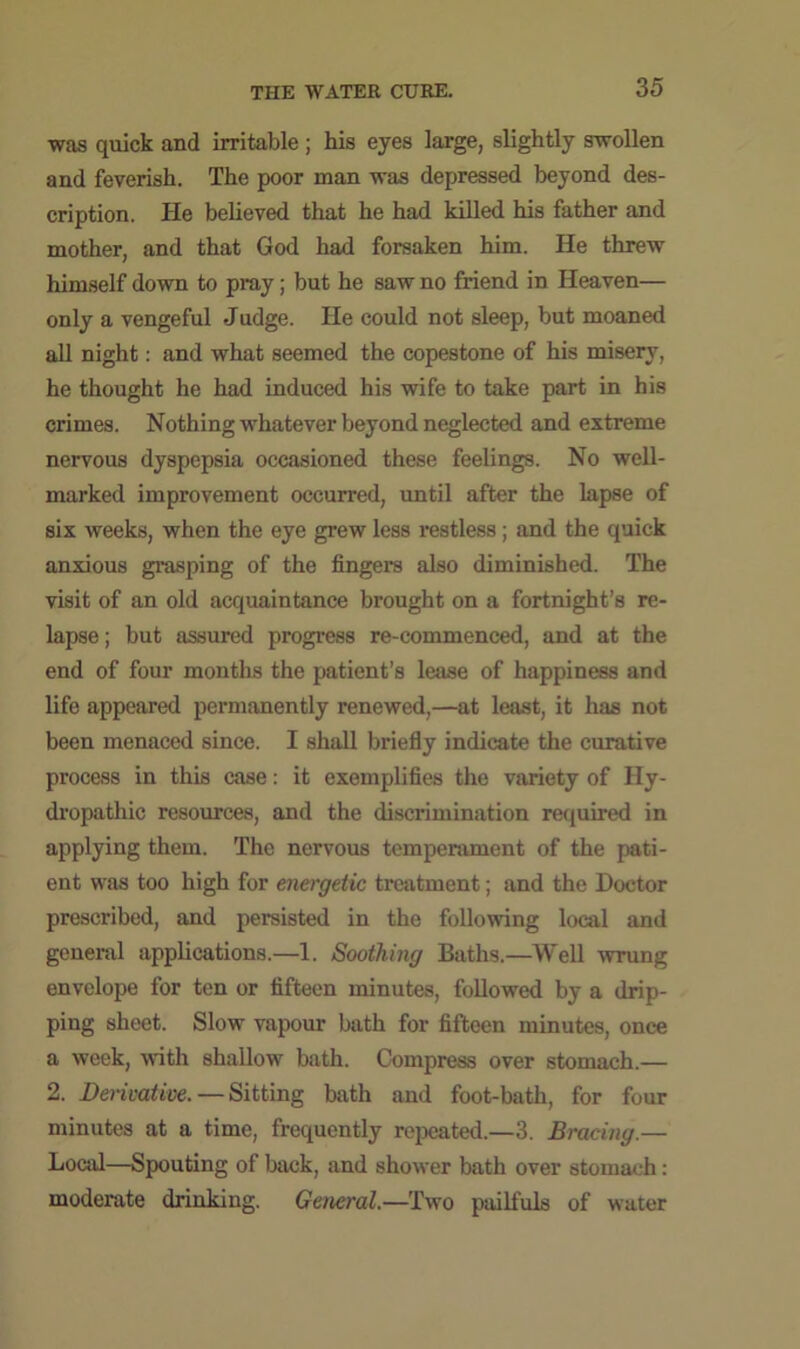 THE WATER CURE. 35

was quick and irritable; his eyes large, slightly swollen and feverish. The poor man was depressed beyond description. He believed that he had killed his father and mother, and that God had forsaken him. He threw himself down to pray; but he saw no friend in Heaven—only a vengeful Judge. He could not sleep, but moaned all night: and what seemed the copestone of his misery, he thought he had induced his wife to take part in his crimes. Nothing whatever beyond neglected and extreme nervous dyspepsia occasioned these feelings. No well-marked improvement occurred, until after the lapse of six weeks, when the eye grew less restless; and the quick anxious grasping of the fingers also diminished. The visit of an old acquaintance brought on a fortnight's relapse; but assured progress re-commenced, and at the end of four months the patient's lease of happiness and life appeared permanently renewed,—at least, it has not been menaced since. I shall briefly indicate the curative process in this case: it exemplifies the variety of Hydropathic resources, and the discrimination required in applying them. The nervous temperament of the patient was too high for energetic treatment; and the Doctor prescribed, and persisted in the following local and general applications.—1. Soothing Baths.—Well wrung envelope for ten or fifteen minutes, followed by a dripping sheet. Slow vapour bath for fifteen minutes, once a week, with shallow bath. Compress over stomach.—2. Derivative.—Sitting bath and foot-bath, for four minutes at a time, frequently repeated.—3. Bracing.—Local—Spouting of back, and shower bath over stomach: moderate drinking. General.—Two pailfuls of water